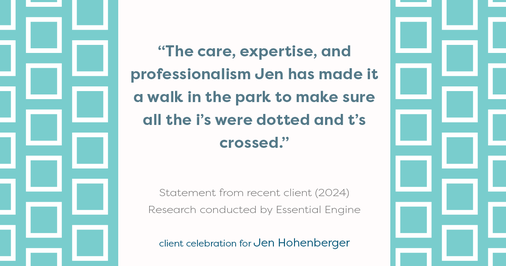 “The care, expertise, and professionalism Jen has made it a walk in the park to make sure all the i’s were dotted and t’s crossed.”

Statement from recent client (2024)
Research conducted by Essential Engine

client celebration for Jen Hohenberger